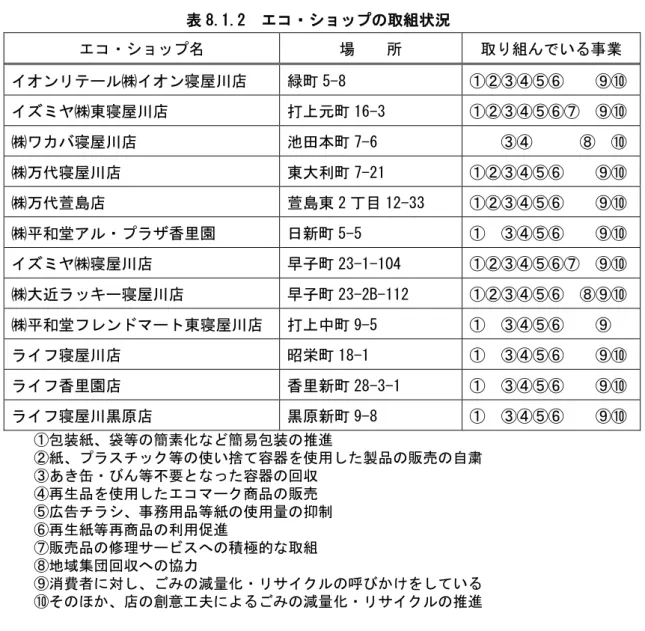 表 8.1.2　エコ・ショップの取組状況

| エコ・ショップ名 | 場　　所 | 取り組んでいる事業 |
|---|---|---|
| イオンリテール㈱イオン寝屋川店 | 緑町 5-8 | ①②③④⑤⑥　⑨⑩ |
| イズミヤ㈱東寝屋川店 | 打上元町 16-3 | ①②③④⑤⑥⑦　⑨⑩ |
| ㈱ワカバ寝屋川店 | 池田本町 7-6 | ③④　⑧　⑩ |
| ㈱万代寝屋川店 | 東大利町 7-21 | ①②③④⑤⑥　⑨⑩ |
| ㈱万代萱島店 | 萱島東 2 丁目 12-33 | ①②③④⑤⑥　⑨⑩ |
| ㈱平和堂アル・プラザ香里園 | 日新町 5-5 | ①　③④⑤⑥　⑨⑩ |
| イズミヤ㈱寝屋川店 | 早子町 23-1-104 | ①②③④⑤⑥⑦　⑨⑩ |
| ㈱大近ラッキー寝屋川店 | 早子町 23-2B-112 | ①②③④⑤⑥　⑧⑨⑩ |
| ㈱平和堂フレンドマート東寝屋川店 | 打上中町 9-5 | ①　③④⑤⑥　⑨ |
| ライフ寝屋川店 | 昭栄町 18-1 | ①　③④⑤⑥　⑨⑩ |
| ライフ香里園店 | 香里新町 28-3-1 | ①　③④⑤⑥　⑨⑩ |
| ライフ寝屋川黒原店 | 黒原新町 9-8 | ①　③④⑤⑥　⑨⑩ |

①包装紙、袋等の簡素化など簡易包装の推進
②紙、プラスチック等の使い捨て容器を使用した製品の販売の自粛
③あき缶・びん等不要となった容器の回収
④再生品を使用したエコマーク商品の販売
⑤広告チラシ、事務用品等紙の使用量の抑制
⑥再生紙等再商品の利用促進
⑦販売品の修理サービスへの積極的な取組
⑧地域集団回収への協力
⑨消費者に対し、ごみの減量化・リサイクルの呼びかけをしている
⑩そのほか、店の創意工夫によるごみの減量化・リサイクルの推進